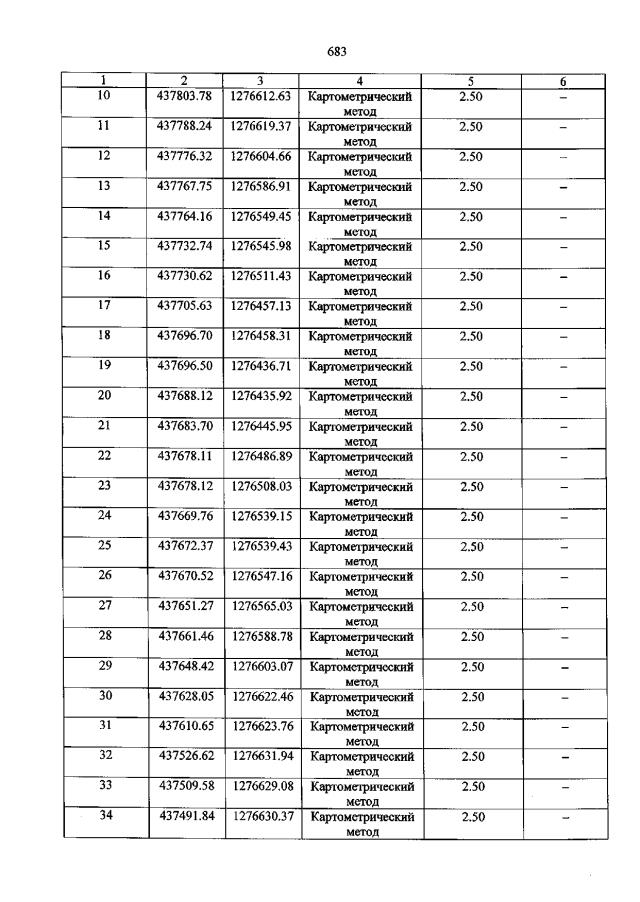 683

| 1 | 2 | 3 | 4 | 5 | 6 |
|---|---|---|---|---|---|
| 10 | 437803.78 | 1276612.63 | Картометрический метод | 2.50 | – |
| 11 | 437788.24 | 1276619.37 | Картометрический метод | 2.50 | – |
| 12 | 437776.32 | 1276604.66 | Картометрический метод | 2.50 | – |
| 13 | 437767.75 | 1276586.91 | Картометрический метод | 2.50 | – |
| 14 | 437764.16 | 1276549.45 | Картометрический метод | 2.50 | – |
| 15 | 437732.74 | 1276545.98 | Картометрический метод | 2.50 | – |
| 16 | 437730.62 | 1276511.43 | Картометрический метод | 2.50 | – |
| 17 | 437705.63 | 1276457.13 | Картометрический метод | 2.50 | – |
| 18 | 437696.70 | 1276458.31 | Картометрический метод | 2.50 | – |
| 19 | 437696.50 | 1276436.71 | Картометрический метод | 2.50 | – |
| 20 | 437688.12 | 1276435.92 | Картометрический метод | 2.50 | – |
| 21 | 437683.70 | 1276445.95 | Картометрический метод | 2.50 | – |
| 22 | 437678.11 | 1276486.89 | Картометрический метод | 2.50 | – |
| 23 | 437678.12 | 1276508.03 | Картометрический метод | 2.50 | – |
| 24 | 437669.76 | 1276539.15 | Картометрический метод | 2.50 | – |
| 25 | 437672.37 | 1276539.43 | Картометрический метод | 2.50 | – |
| 26 | 437670.52 | 1276547.16 | Картометрический метод | 2.50 | – |
| 27 | 437651.27 | 1276565.03 | Картометрический метод | 2.50 | – |
| 28 | 437661.46 | 1276588.78 | Картометрический метод | 2.50 | – |
| 29 | 437648.42 | 1276603.07 | Картометрический метод | 2.50 | – |
| 30 | 437628.05 | 1276622.46 | Картометрический метод | 2.50 | – |
| 31 | 437610.65 | 1276623.76 | Картометрический метод | 2.50 | – |
| 32 | 437526.62 | 1276631.94 | Картометрический метод | 2.50 | – |
| 33 | 437509.58 | 1276629.08 | Картометрический метод | 2.50 | – |
| 34 | 437491.84 | 1276630.37 | Картометрический метод | 2.50 | – |